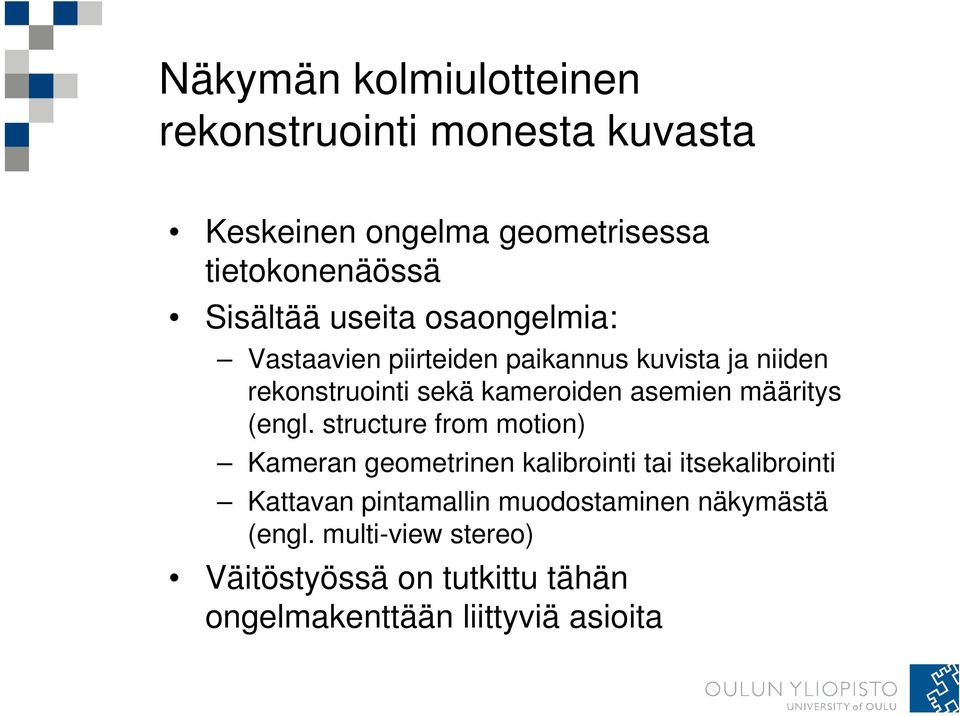 Näkymän kolmiulotteinen rekonstruointi monesta kuvasta

• Keskeinen ongelma geometrisessa tietokonenäössä

• Sisältää useita osaongelmia:

– Vastaavien piirteiden paikannus kuvista ja niiden rekonstruointi sekä kameroiden asemien määritys (engl. structure from motion)

– Kameran geometrinen kalibrointi tai itsekalibrointi

– Kattavan pintamallin muodostaminen näkymästä (engl. multi-view stereo)

• Väitöstyössä on tutkittu tähän ongelmakenttään liittyviä asioita

OULUN YLIOPISTO
UNIVERSITY of OULU